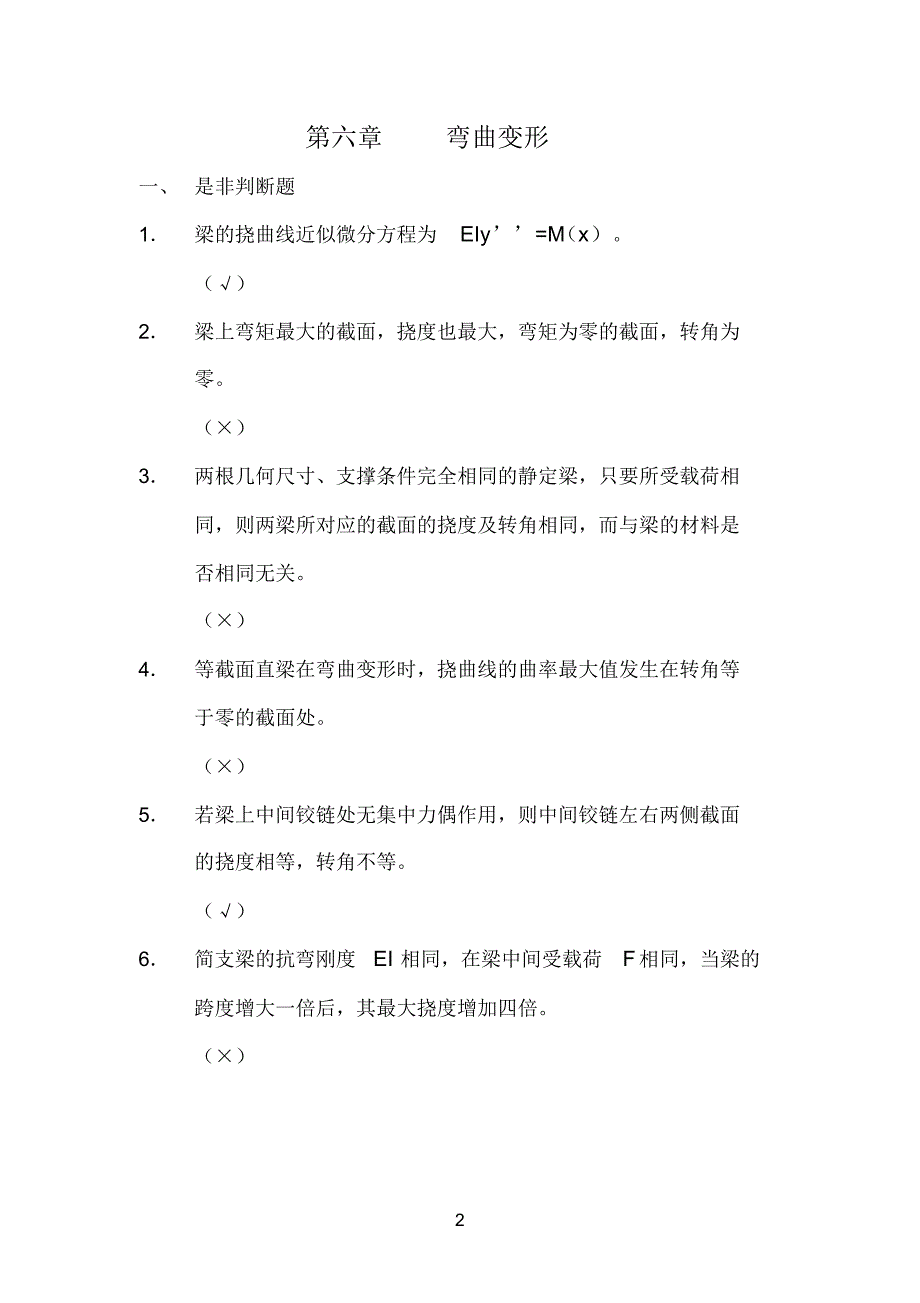 第六章　　弯曲变形

一、　是非判断题

1.　梁的挠曲线近似微分方程为　EIy’’=M（x）。

（√）

2.　梁上弯矩最大的截面，挠度也最大，弯矩为零的截面，转角为零。

（×）

3.　两根几何尺寸、支撑条件完全相同的静定梁，只要所受载荷相同，则两梁所对应的截面的挠度及转角相同，而与梁的材料是否相同无关。

（×）

4.　等截面直梁在弯曲变形时，挠曲线的曲率最大值发生在转角等于零的截面处。

（×）

5.　若梁上中间铰链处无集中力偶作用，则中间铰链左右两侧截面的挠度相等，转角不等。

（√）

6.　简支梁的抗弯刚度　EI 相同，在梁中间受载荷　F 相同，当梁的跨度增大一倍后，其最大挠度增加四倍。

（×）

2